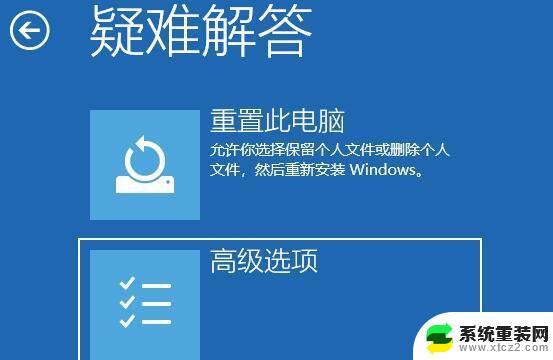 疑难解答

重置此电脑

允许你选择保留个人文件或删除个人文件，然后重新安装 Windows。

高级选项

系统重装网
www.xtcz2.com